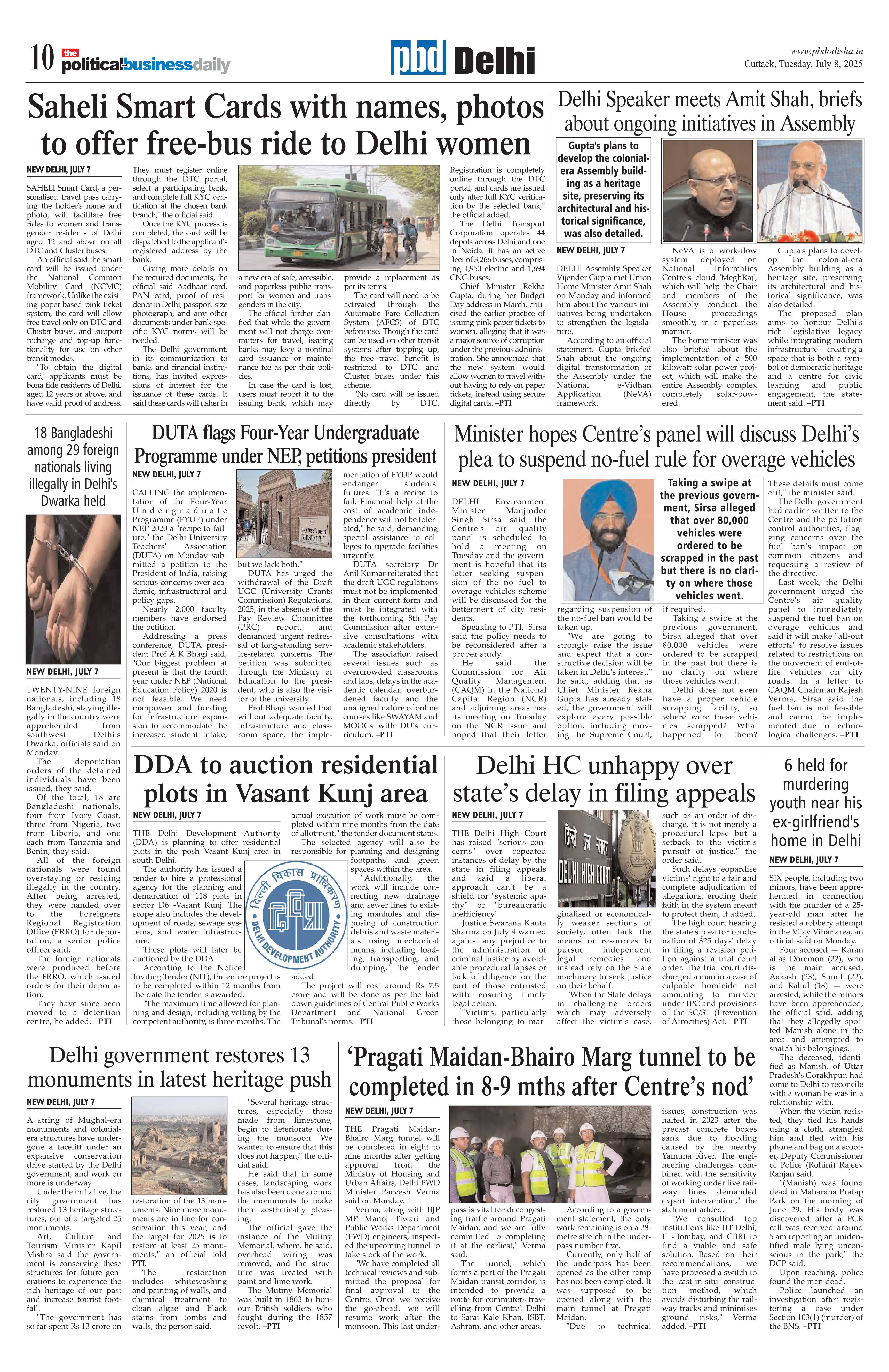 10 the politicalbusinessdaily

pbd Delhi

www.pbdodisha.in
Cuttack, Tuesday, July 8, 2025

Saheli Smart Cards with names, photos to offer free-bus ride to Delhi women

NEW DELHI, JULY 7

SAHELI Smart Card, a personalised travel pass carrying the holder's name and photo, will facilitate free rides to women and transgender residents of Delhi aged 12 and above on all DTC and Cluster buses.

An official said the smart card will be issued under the National Common Mobility Card (NCMC) framework. Unlike the existing paper-based pink ticket system, the card will allow free travel only on DTC and Cluster buses, and support recharge and top-up functionality for use on other transit modes.

"To obtain the digital card, applicants must be bona fide residents of Delhi, aged 12 years or above, and have valid proof of address. They must register online through the DTC portal, select a participating bank, and complete full KYC verification at the chosen bank branch," the official said.

Once the KYC process is completed, the card will be dispatched to the applicant's registered address by the bank.

Giving more details on the required documents, the official said Aadhaar card, PAN card, proof of residence in Delhi, passport-size photograph, and any other documents under bank-specific KYC norms will be needed.

The Delhi government, in its communication to banks and financial institutions, has invited expressions of interest for the issuance of these cards. It said these cards will usher in a new era of safe, accessible, and paperless public transport for women and transgenders in the city.

The official further clarified that while the government will not charge commuters for travel, issuing banks may levy a nominal card issuance or maintenance fee as per their policies.

In case the card is lost, users must report it to the issuing bank, which may provide a replacement as per its terms.

The card will need to be activated through the Automatic Fare Collection System (AFCS) of DTC before use. Though the card can be used on other transit systems after topping up, the free travel benefit is restricted to DTC and Cluster buses under this scheme.

"No card will be issued directly by DTC. Registration is completely online through the DTC portal, and cards are issued only after full KYC verification by the selected bank," the official added.

The Delhi Transport Corporation operates 44 depots across Delhi and one in Noida. It has an active fleet of 3,266 buses, comprising 1,950 electric and 1,694 CNG buses.

Chief Minister Rekha Gupta, during her Budget Day address in March, criticised the earlier practice of issuing pink paper tickets to women, alleging that it was a major source of corruption under the previous administration. She announced that the new system would allow women to travel without having to rely on paper tickets, instead using secure digital cards. –PTI

Delhi Speaker meets Amit Shah, briefs about ongoing initiatives in Assembly

Gupta's plans to develop the colonial-era Assembly building as a heritage site, preserving its architectural and historical significance, was also detailed.

NEW DELHI, JULY 7

DELHI Assembly Speaker Vijender Gupta met Union Home Minister Amit Shah on Monday and informed him about the various initiatives being undertaken to strengthen the legislature.

According to an official statement, Gupta briefed Shah about the ongoing digital transformation of the Assembly under the National e-Vidhan Application (NeVA) framework.

NeVA is a work-flow system deployed on National Informatics Centre's cloud 'MeghRaj', which will help the Chair and members of the Assembly conduct the House proceedings smoothly, in a paperless manner.

The home minister was also briefed about the implementation of a 500 kilowatt solar power project, which will make the entire Assembly complex completely solar-powered.

Gupta's plans to develop the colonial-era Assembly building as a heritage site, preserving its architectural and historical significance, was also detailed.

The proposed plan aims to honour Delhi's rich legislative legacy while integrating modern infrastructure -- creating a space that is both a symbol of democratic heritage and a centre for civic learning and public engagement, the statement said. –PTI

18 Bangladeshi among 29 foreign nationals living illegally in Delhi's Dwarka held

NEW DELHI, JULY 7

TWENTY-NINE foreign nationals, including 18 Bangladeshi, staying illegally in the country were apprehended from southwest Delhi's Dwarka, officials said on Monday.

The deportation orders of the detained individuals have been issued, they said.

Of the total, 18 are Bangladeshi nationals, four from Ivory Coast, three from Nigeria, two from Liberia, and one each from Tanzania and Benin, they said.

All of the foreign nationals were found overstaying or residing illegally in the country. After being arrested, they were handed over to the Foreigners Regional Registration Office (FRRO) for deportation, a senior police officer said.

The foreign nationals were produced before the FRRO, which issued orders for their deportation.

They have since been moved to a detention centre, he added. –PTI

DUTA flags Four-Year Undergraduate Programme under NEP, petitions president

NEW DELHI, JULY 7

CALLING the implementation of the Four-Year Undergraduate Programme (FYUP) under NEP 2020 a "recipe to failure," the Delhi University Teachers' Association (DUTA) on Monday submitted a petition to the President of India, raising serious concerns over academic, infrastructural and policy gaps.

Nearly 2,000 faculty members have endorsed the petition.

Addressing a press conference, DUTA president Prof A K Bhagi said, "Our biggest problem at present is that the fourth year under NEP (National Education Policy) 2020 is not feasible. We need manpower and funding for infrastructure expansion to accommodate the increased student intake, but we lack both."

DUTA has urged the withdrawal of the Draft UGC (University Grants Commission) Regulations, 2025, in the absence of the Pay Review Committee (PRC) report, and demanded urgent redressal of long-standing service-related concerns. The petition was submitted through the Ministry of Education to the president, who is also the visitor of the university.

Prof Bhagi warned that without adequate faculty, infrastructure and classroom space, the implementation of FYUP would endanger students' futures. "It's a recipe to fail. Financial help at the cost of academic independence will not be tolerated," he said, demanding special assistance to colleges to upgrade facilities urgently.

DUTA secretary Dr Anil Kumar reiterated that the draft UGC regulations must not be implemented in their current form and must be integrated with the forthcoming 8th Pay Commission after extensive consultations with academic stakeholders.

The association raised several issues such as overcrowded classrooms and labs, delays in the academic calendar, overburdened faculty and the unaligned nature of online courses like SWAYAM and MOOCs with DU's curriculum. –PTI

Minister hopes Centre's panel will discuss Delhi's plea to suspend no-fuel rule for overage vehicles

NEW DELHI, JULY 7

DELHI Environment Minister Manjinder Singh Sirsa said the Centre's air quality panel is scheduled to hold a meeting on Tuesday and the government is hopeful that its letter seeking suspension of the no fuel to overage vehicles scheme will be discussed for the betterment of city residents.

Speaking to PTI, Sirsa said the policy needs to be reconsidered after a proper study.

He said the Commission for Air Quality Management (CAQM) in the National Capital Region (NCR) and adjoining areas has its meeting on Tuesday on the NCR issue and hoped that their letter regarding suspension of the no-fuel ban would be taken up.

"We are going to strongly raise the issue and expect that a constructive decision will be taken in Delhi's interest," he said, adding that as Chief Minister Rekha Gupta has already stated, the government will explore every possible option, including moving the Supreme Court, if required.

Taking a swipe at the previous government, Sirsa alleged that over 80,000 vehicles were ordered to be scrapped in the past but there is no clarity on where those vehicles went.

Taking a swipe at the previous government, Sirsa alleged that over 80,000 vehicles were ordered to be scrapped in the past but there is no clarity on where those vehicles went.

Delhi does not even have a proper vehicle scrapping facility, so where were these vehicles scrapped? What happened to them? These details must come out," the minister said.

The Delhi government had earlier written to the Centre and the pollution control authorities, flagging concerns over the fuel ban's impact on common citizens and requesting a review of the directive.

Last week, the Delhi government urged the Centre's air quality panel to immediately suspend the fuel ban on overage vehicles and said it will make "all-out efforts" to resolve issues related to restrictions on the movement of end-of-life vehicles on city roads. In a letter to CAQM Chairman Rajesh Verma, Sirsa said the fuel ban is not feasible and cannot be implemented due to technological challenges. –PTI

DDA to auction residential plots in Vasant Kunj area

NEW DELHI, JULY 7

THE Delhi Development Authority (DDA) is planning to offer residential plots in the posh Vasant Kunj area in south Delhi.

The authority has issued a tender to hire a professional agency for the planning and demarcation of 118 plots in sector D6 -Vasant Kunj. The scope also includes the development of roads, sewage systems, and water infrastructure.

These plots will later be auctioned by the DDA.

According to the Notice Inviting Tender (NIT), the entire project is to be completed within 12 months from the date the tender is awarded.

"The maximum time allowed for planning and design, including vetting by the competent authority, is three months. The actual execution of work must be completed within nine months from the date of allotment," the tender document states.

The selected agency will also be responsible for planning and designing footpaths and green spaces within the area.

"Additionally, the work will include connecting new drainage and sewer lines to existing manholes and disposing of construction debris and waste materials using mechanical means, including loading, transporting, and dumping," the tender added.

The project will cost around Rs 7.5 crore and will be done as per the laid down guidelines of Central Public Works Department and National Green Tribunal's norms. –PTI

दिल्ली विकास प्राधिकरण DELHI DEVELOPMENT AUTHORITY

Delhi HC unhappy over state's delay in filing appeals

NEW DELHI, JULY 7

THE Delhi High Court has raised "serious concerns" over repeated instances of delay by the state in filing appeals and said a liberal approach can't be a shield for "systemic apathy" or "bureaucratic inefficiency".

Justice Swarana Kanta Sharma on July 4 warned against any prejudice to the administration of criminal justice by avoidable procedural lapses or lack of diligence on the part of those entrusted with ensuring timely legal action.

"Victims, particularly those belonging to marginalised or economically weaker sections of society, often lack the means or resources to pursue independent legal remedies and instead rely on the State machinery to seek justice on their behalf.

"When the State delays in challenging orders which may adversely affect the victim's case, such as an order of discharge, it is not merely a procedural lapse but a setback to the victim's pursuit of justice," the order said.

Such delays jeopardise victims' right to a fair and complete adjudication of allegations, eroding their faith in the system meant to protect them, it added.

The high court hearing the state's plea for condonation of 325 days' delay in filing a revision petition against a trial court order. The trial court discharged a man in a case of culpable homicide not amounting to murder under IPC and provisions of the SC/ST (Prevention of Atrocities) Act. –PTI

दिल्ली उच्च न्यायालय DELHI HIGH COURT

6 held for murdering youth near his ex-girlfriend's home in Delhi

NEW DELHI, JULY 7

SIX people, including two minors, have been apprehended in connection with the murder of a 25-year-old man after he resisted a robbery attempt in the Vijay Vihar area, an official said on Monday.

Four accused — Karan alias Doremon (22), who is the main accused, Aakash (23), Sumit (22), and Rahul (18) — were arrested, while the minors have been apprehended, the official said, adding that they allegedly spotted Manish alone in the area and attempted to snatch his belongings.

The deceased, identified as Manish, of Uttar Pradesh's Gorakhpur, had come to Delhi to reconcile with a woman he was in a relationship with.

When the victim resisted, they tied his hands using a cloth, strangled him and fled with his phone and bag on a scooter, Deputy Commissioner of Police (Rohini) Rajeev Ranjan said.

"(Manish) was found dead in Maharana Pratap Park on the morning of June 29. His body was discovered after a PCR call was received around 5 am reporting an unidentified male lying unconscious in the park," the DCP said.

Upon reaching, police found the man dead.

Police launched an investigation after registering a case under Section 103(1) (murder) of the BNS. –PTI

Delhi government restores 13 monuments in latest heritage push

NEW DELHI, JULY 7

A string of Mughal-era monuments and colonial-era structures have undergone a facelift under an expansive conservation drive started by the Delhi government, and work on more is underway.

Under the initiative, the city government has restored 13 heritage structures, out of a targeted 25 monuments.

Art, Culture and Tourism Minister Kapil Mishra said the government is conserving these structures for future generations to experience the rich heritage of our past and increase tourist footfall.

"The government has so far spent Rs 13 crore on restoration of the 13 monuments. Nine more monuments are in line for conservation this year, and the target for 2025 is to restore at least 25 monuments," an official told PTI.

The restoration includes whitewashing and painting of walls, and chemical treatment to clean algae and black stains from tombs and walls, the person said.

"Several heritage structures, especially those made from limestone, begin to deteriorate during the monsoon. We wanted to ensure that this does not happen," the official said.

He said that in some cases, landscaping work has also been done around the monuments to make them aesthetically pleasing.

The official gave the instance of the Mutiny Memorial, where, he said, overhead wiring was removed, and the structure was treated with paint and lime work.

The Mutiny Memorial was built in 1863 to honour British soldiers who fought during the 1857 revolt. –PTI

'Pragati Maidan-Bhairo Marg tunnel to be completed in 8-9 mths after Centre's nod'

NEW DELHI, JULY 7

THE Pragati Maidan-Bhairo Marg tunnel will be completed in eight to nine months after getting approval from the Ministry of Housing and Urban Affairs, Delhi PWD Minister Parvesh Verma said on Monday.

Verma, along with BJP MP Manoj Tiwari and Public Works Department (PWD) engineers, inspected the upcoming tunnel to take stock of the work.

"We have completed all technical reviews and submitted the proposal for final approval to the Centre. Once we receive the go-ahead, we will resume work after the monsoon. This last underpass is vital for decongesting traffic around Pragati Maidan, and we are fully committed to completing it at the earliest," Verma said.

The tunnel, which forms a part of the Pragati Maidan transit corridor, is intended to provide a route for commuters travelling from Central Delhi to Sarai Kale Khan, ISBT, Ashram, and other areas.

According to a government statement, the only work remaining is on a 28-metre stretch in the underpass number five.

Currently, only half of the underpass has been opened as the other ramp has not been completed. It was supposed to be opened along with the main tunnel at Pragati Maidan.

"Due to technical issues, construction was halted in 2023 after the precast concrete boxes sank due to flooding caused by the nearby Yamuna River. The engineering challenges combined with the sensitivity of working under live railway lines demanded expert intervention," the statement added.

"We consulted top institutions like IIT-Delhi, IIT-Bombay, and CBRI to find a viable and safe solution. Based on their recommendations, we have proposed a switch to the cast-in-situ construction method, which avoids disturbing the railway tracks and minimises ground risks," Verma added. –PTI